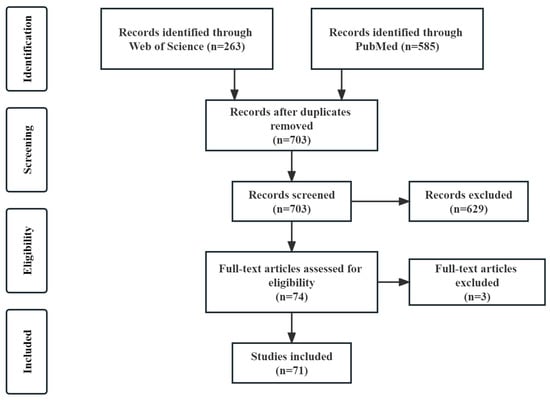 Identification

Records identified through Web of Science (n=263)

Records identified through PubMed (n=585)

Screening

Records after duplicates removed (n=703)

Records screened (n=703)

Records excluded (n=629)

Eligibility

Full-text articles assessed for eligibility (n=74)

Full-text articles excluded (n=3)

Included

Studies included (n=71)